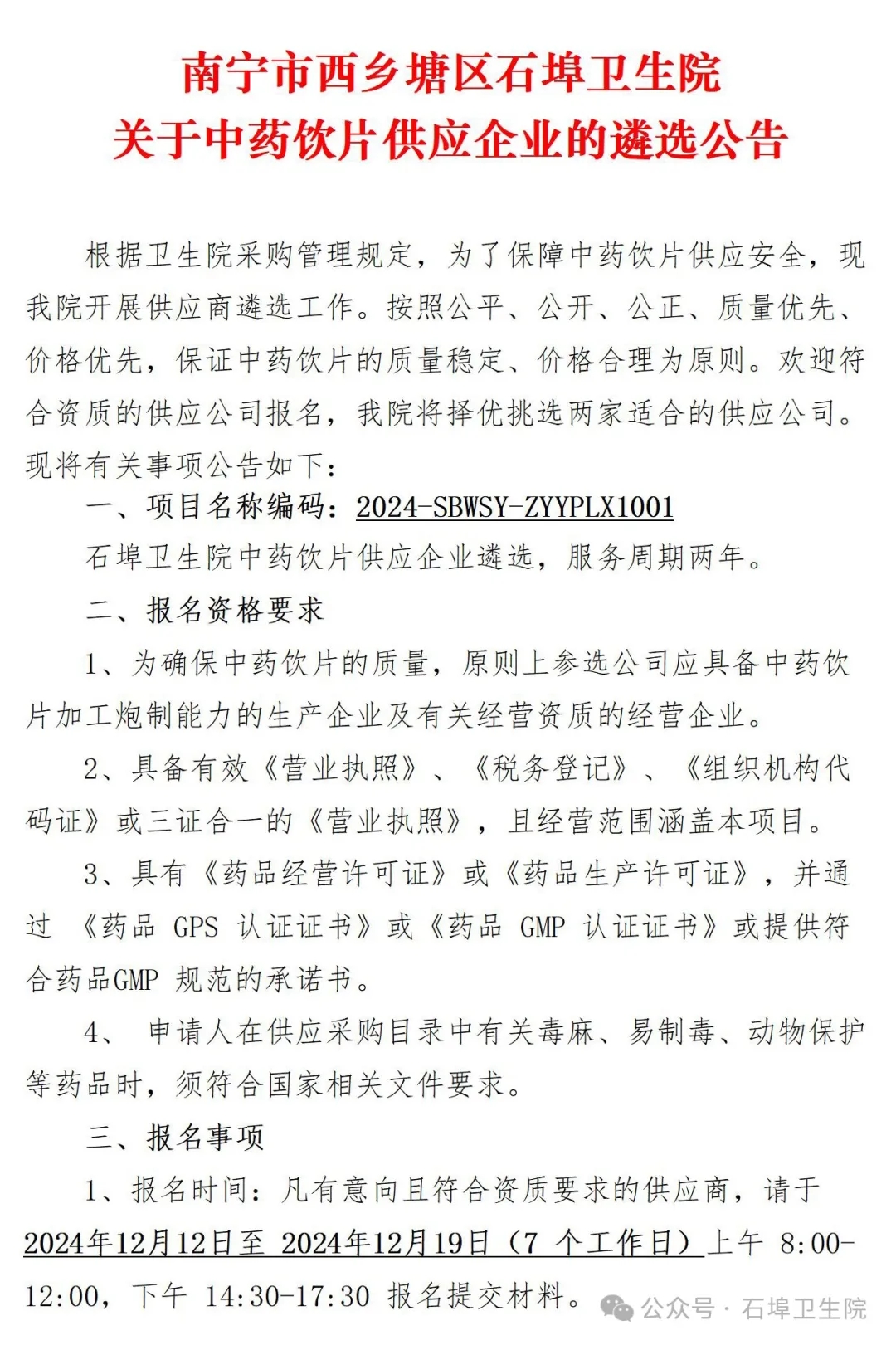 南宁市西乡塘区石埠卫生院
关于中药饮片供应企业的遴选公告

根据卫生院采购管理规定，为了保障中药饮片供应安全，现我院开展供应商遴选工作。按照公平、公开、公正、质量优先、价格优先，保证中药饮片的质量稳定、价格合理为原则。欢迎符合资质的供应公司报名，我院将择优挑选两家适合的供应公司。现将有关事项公告如下：

一、项目名称编码：2024-SBWSY-ZYYPLX1001

石埠卫生院中药饮片供应企业遴选，服务周期两年。

二、报名资格要求

1、为确保中药饮片的质量，原则上参选公司应具备中药饮片加工炮制能力的生产企业及有关经营资质的经营企业。

2、具备有效《营业执照》、《税务登记》、《组织机构代码证》或三证合一的《营业执照》，且经营范围涵盖本项目。

3、具有《药品经营许可证》或《药品生产许可证》，并通过《药品 GPS 认证证书》或《药品 GMP 认证证书》或提供符合药品GMP 规范的承诺书。

4、 申请人在供应采购目录中有关毒麻、易制毒、动物保护等药品时，须符合国家相关文件要求。

三、报名事项

1、报名时间：凡有意向且符合资质要求的供应商，请于2024年12月12日至 2024年12月19日（7 个工作日）上午 8:00-12:00，下午 14:30-17:30 报名提交材料。

公众号 · 石埠卫生院